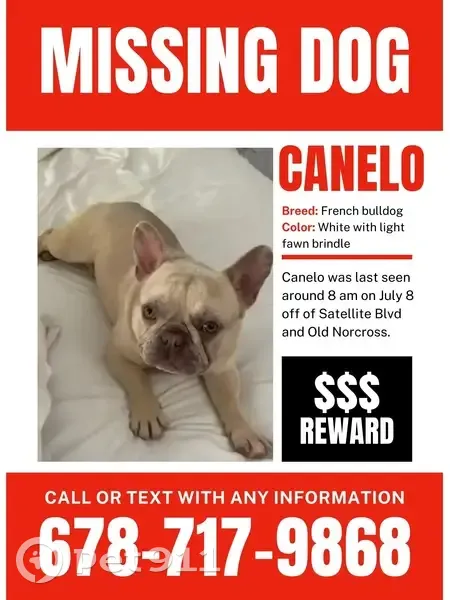 MISSING DOG

CANELO

Breed: French bulldog
Color: White with light fawn brindle

Canelo was last seen around 8 am on July 8 off of Satellite Blvd and Old Norcross.

$$$
REWARD

CALL OR TEXT WITH ANY INFORMATION
678-717-9868

pet911